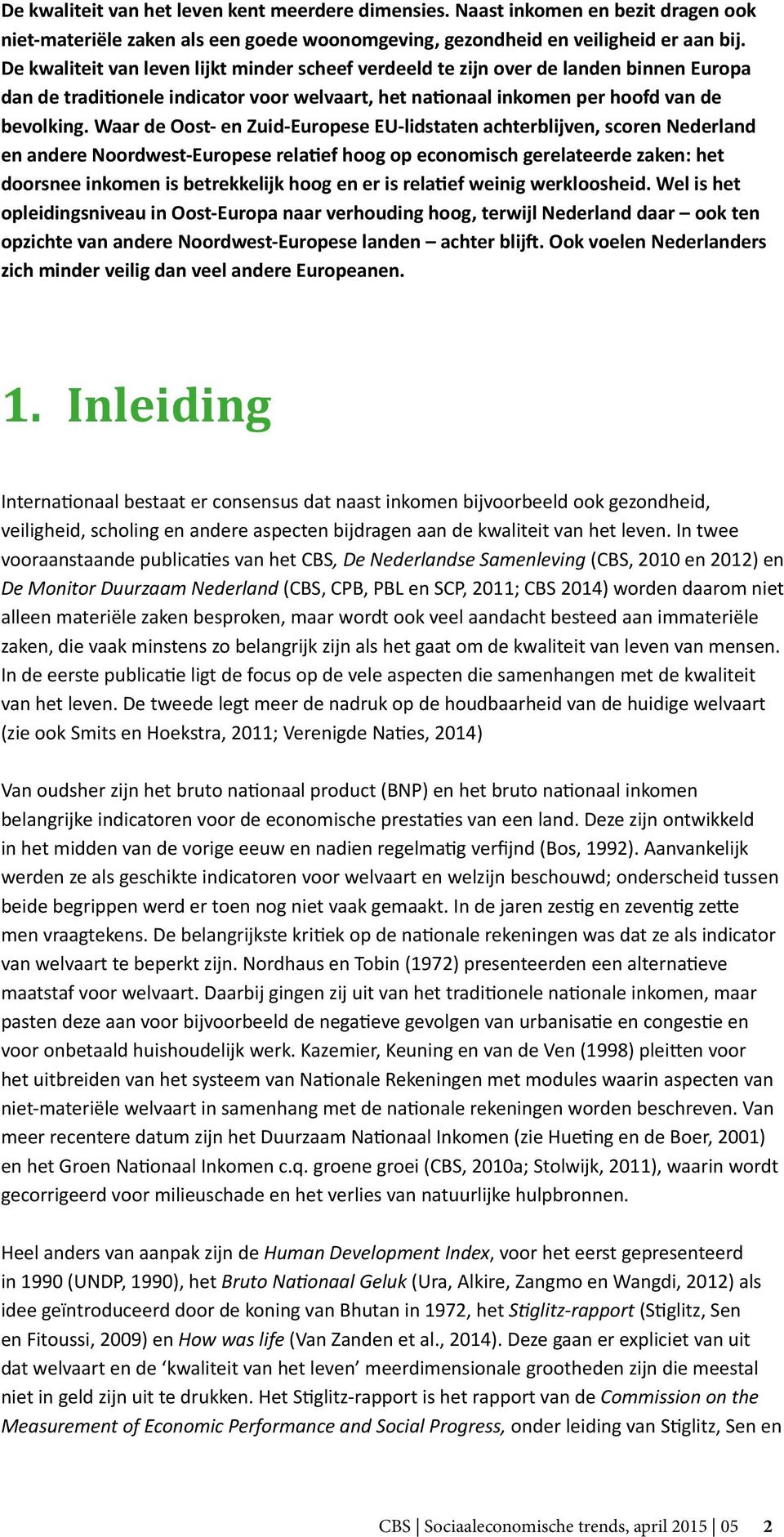 De kwaliteit van het leven kent meerdere dimensies. Naast inkomen en bezit dragen ook niet-materiële zaken als een goede woonomgeving, gezondheid en veiligheid er aan bij. De kwaliteit van leven lijkt minder scheef verdeeld te zijn over de landen binnen Europa dan de traditionele indicator voor welvaart, het nationaal inkomen per hoofd van de bevolking. Waar de Oost- en Zuid-Europese EU-lidstaten achterblijven, scoren Nederland en andere Noordwest-Europese relatief hoog op economisch gerelateerde zaken: het doorsnee inkomen is betrekkelijk hoog en er is relatief weinig werkloosheid. Wel is het opleidingsniveau in Oost-Europa naar verhouding hoog, terwijl Nederland daar — ook ten opzichte van andere Noordwest-Europese landen — achter blijft. Ook voelen Nederlanders zich minder veilig dan veel andere Europeanen.

1. Inleiding

Internationaal bestaat er consensus dat naast inkomen bijvoorbeeld ook gezondheid, veiligheid, scholing en andere aspecten bijdragen aan de kwaliteit van het leven. In twee vooraanstaande publicaties van het CBS, De Nederlandse Samenleving (CBS, 2010 en 2012) en De Monitor Duurzaam Nederland (CBS, CPB, PBL en SCP, 2011; CBS 2014) worden daarom niet alleen materiële zaken besproken, maar wordt ook veel aandacht besteed aan immateriële zaken, die vaak minstens zo belangrijk zijn als het gaat om de kwaliteit van leven van mensen. In de eerste publicatie ligt de focus op de vele aspecten die samenhangen met de kwaliteit van het leven. De tweede legt meer de nadruk op de houdbaarheid van de huidige welvaart (zie ook Smits en Hoekstra, 2011; Verenigde Naties, 2014)

Van oudsher zijn het bruto nationaal product (BNP) en het bruto nationaal inkomen belangrijke indicatoren voor de economische prestaties van een land. Deze zijn ontwikkeld in het midden van de vorige eeuw en nadien regelmatig verfijnd (Bos, 1992). Aanvankelijk werden ze als geschikte indicatoren voor welvaart en welzijn beschouwd; onderscheid tussen beide begrippen werd er toen nog niet vaak gemaakt. In de jaren zestig en zeventig zette men vraagtekens. De belangrijkste kritiek op de nationale rekeningen was dat ze als indicator van welvaart te beperkt zijn. Nordhaus en Tobin (1972) presenteerden een alternatieve maatstaf voor welvaart. Daarbij gingen zij uit van het traditionele nationale inkomen, maar pasten deze aan voor bijvoorbeeld de negatieve gevolgen van urbanisatie en congestie en voor onbetaald huishoudelijk werk. Kazemier, Keuning en van de Ven (1998) pleitten voor het uitbreiden van het systeem van Nationale Rekeningen met modules waarin aspecten van niet-materiële welvaart in samenhang met de nationale rekeningen worden beschreven. Van meer recentere datum zijn het Duurzaam Nationaal Inkomen (zie Hueting en de Boer, 2001) en het Groen Nationaal Inkomen c.q. groene groei (CBS, 2010a; Stolwijk, 2011), waarin wordt gecorrigeerd voor milieuschade en het verlies van natuurlijke hulpbronnen.

Heel anders van aanpak zijn de Human Development Index, voor het eerst gepresenteerd in 1990 (UNDP, 1990), het Bruto Nationaal Geluk (Ura, Alkire, Zangmo en Wangdi, 2012) als idee geïntroduceerd door de koning van Bhutan in 1972, het Stiglitz-rapport (Stiglitz, Sen en Fitoussi, 2009) en How was life (Van Zanden et al., 2014). Deze gaan er expliciet van uit dat welvaart en de ‘kwaliteit van het leven’ meerdimensionale grootheden zijn die meestal niet in geld zijn uit te drukken. Het Stiglitz-rapport is het rapport van de Commission on the Measurement of Economic Performance and Social Progress, onder leiding van Stiglitz, Sen en

CBS | Sociaaleconomische trends, april 2015 | 05 2